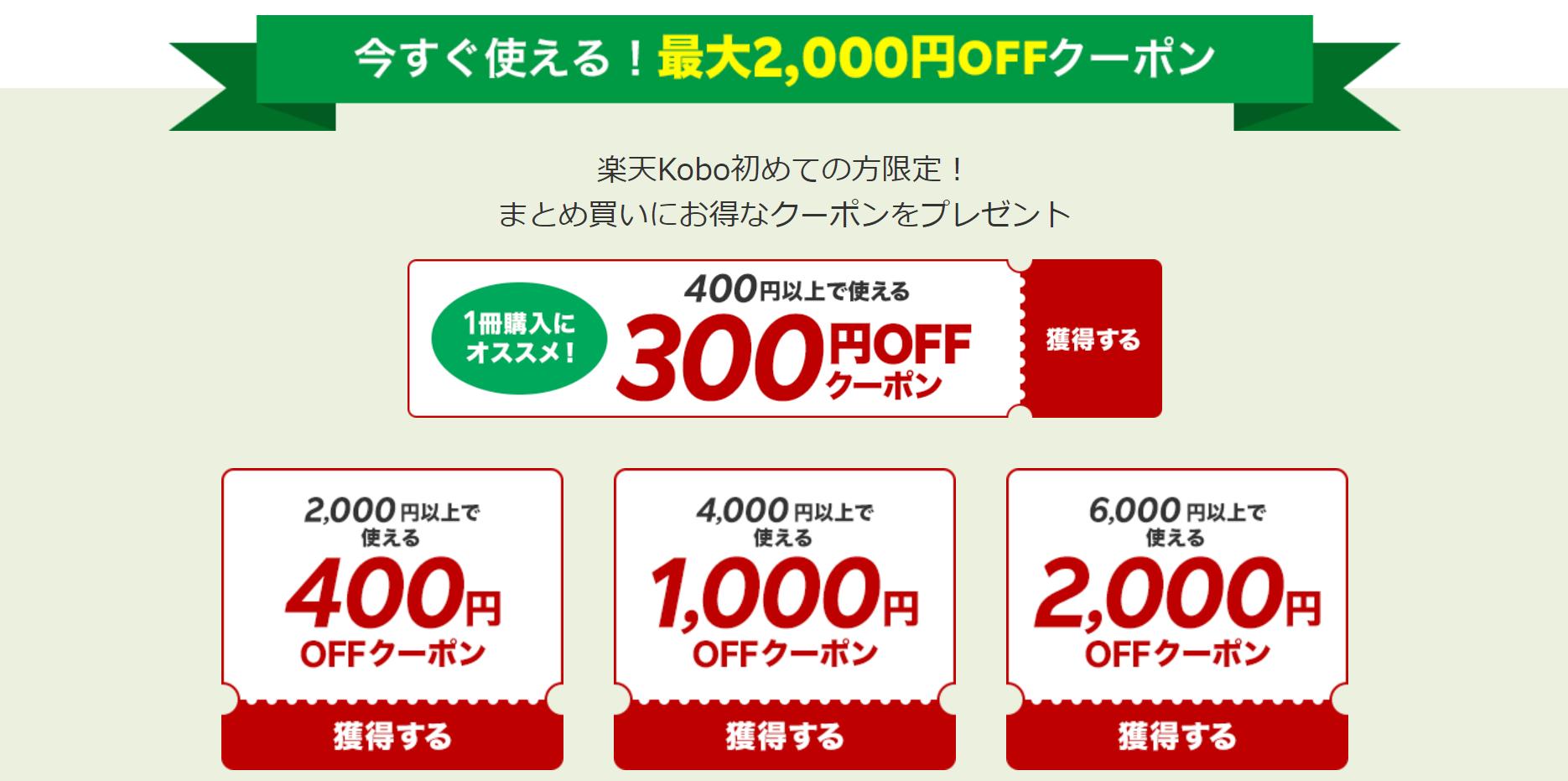 今すぐ使える！最大2,000円OFFクーポン

楽天Kobo初めての方限定！
まとめ買いにお得なクーポンをプレゼント

1冊購入にオススメ！
400円以上で使える
300円OFFクーポン
獲得する

2,000円以上で使える
400円
OFFクーポン
獲得する

4,000円以上で使える
1,000円
OFFクーポン
獲得する

6,000円以上で使える
2,000円
OFFクーポン
獲得する